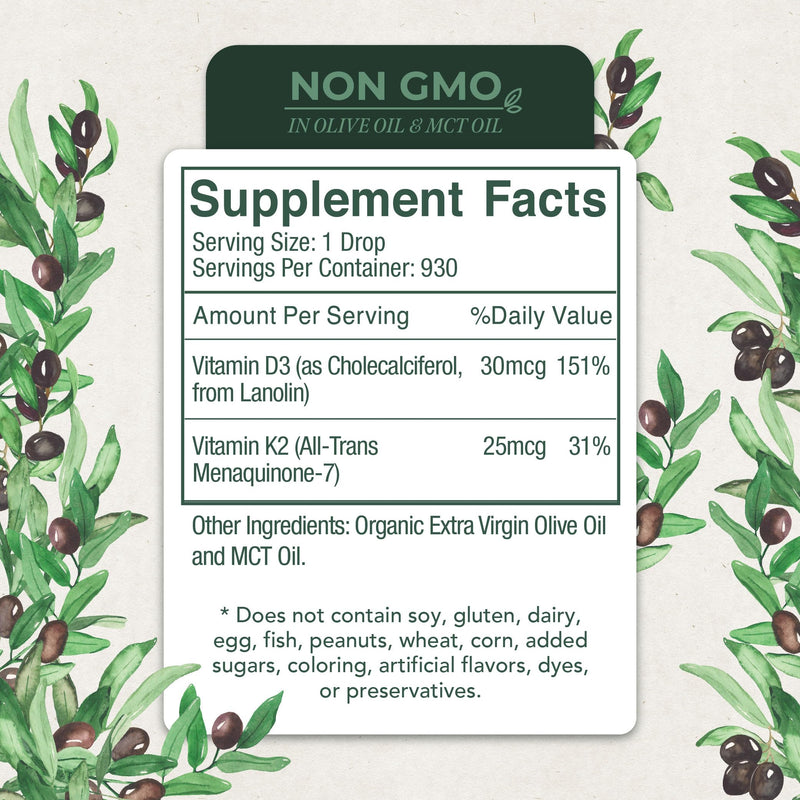 NON GMO
IN OLIVE OIL & MCT OIL

Supplement Facts
Serving Size: 1 Drop
Servings Per Container: 930

| Amount Per Serving | | %Daily Value |
|---|---|---|
| Vitamin D3 (as Cholecalciferol, from Lanolin) | 30mcg | 151% |
| Vitamin K2 (All-Trans Menaquinone-7) | 25mcg | 31% |

Other Ingredients: Organic Extra Virgin Olive Oil and MCT Oil.

* Does not contain soy, gluten, dairy, egg, fish, peanuts, wheat, corn, added sugars, coloring, artificial flavors, dyes, or preservatives.